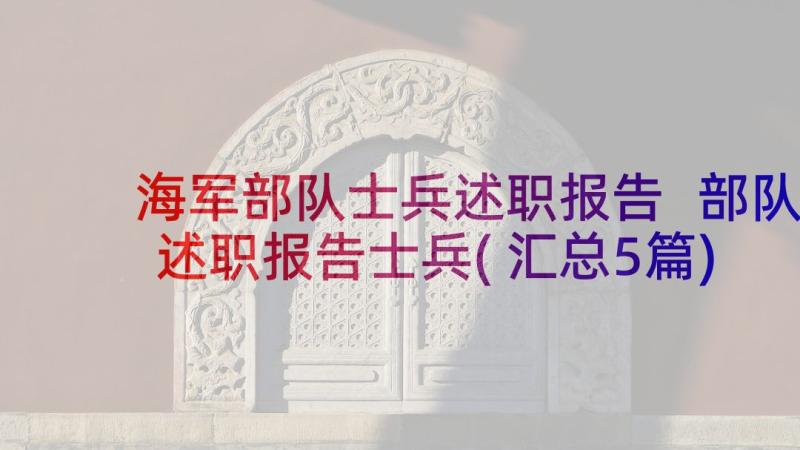 海军部队士兵述职报告 部队述职报告士兵(汇总5篇)